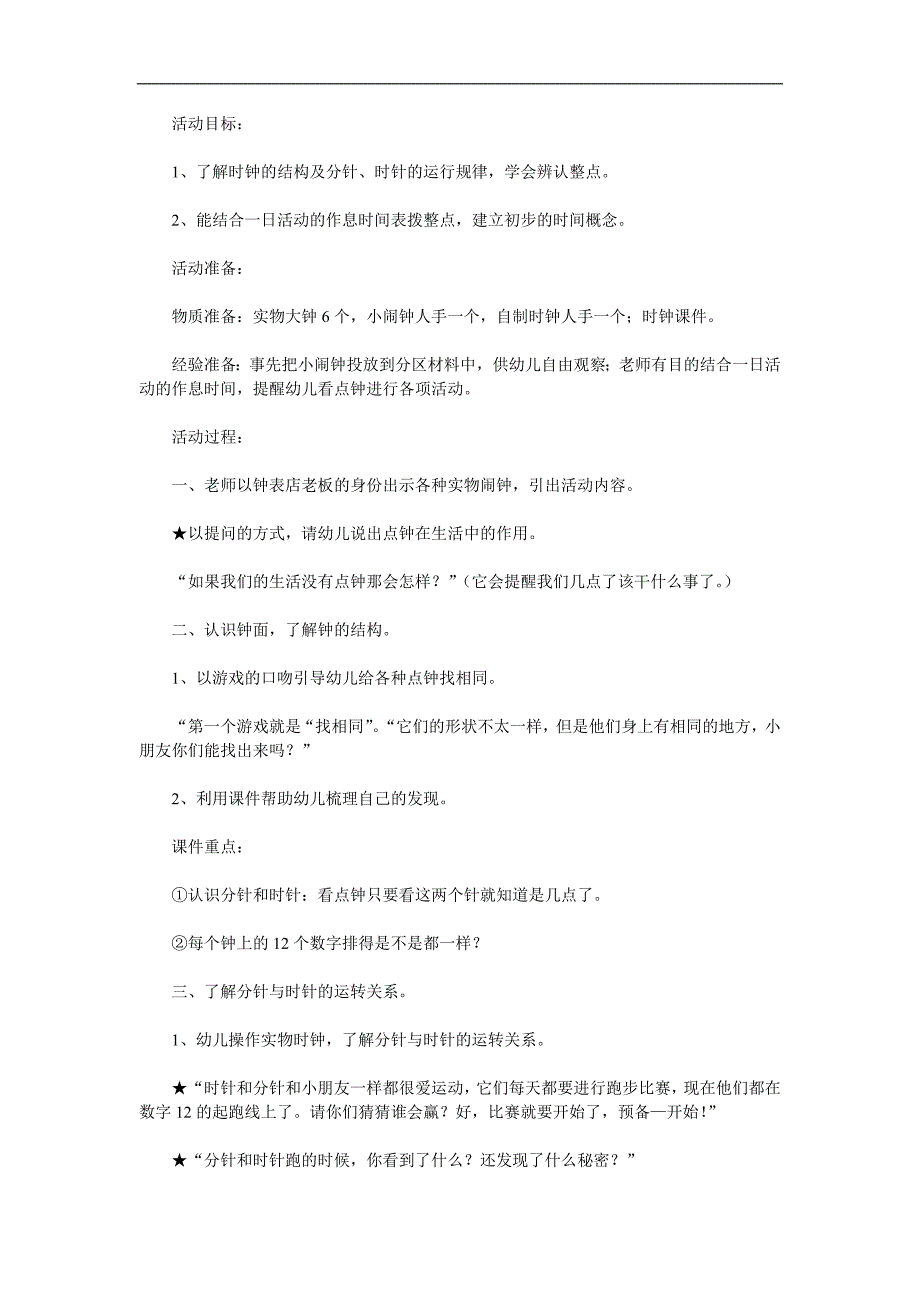 活动目标：

1、了解时钟的结构及分针、时针的运行规律，学会辨认整点。

2、能结合一日活动的作息时间表拨整点，建立初步的时间概念。

活动准备：

物质准备：实物大钟 6 个，小闹钟人手一个，自制时钟人手一个；时钟课件。

经验准备：事先把小闹钟投放到分区材料中，供幼儿自由观察；老师有目的结合一日活动的作息时间，提醒幼儿看点钟进行各项活动。

活动过程：

一、老师以钟表店老板的身份出示各种实物闹钟，引出活动内容。

★以提问的方式，请幼儿说出点钟在生活中的作用。

“如果我们的生活没有点钟那会怎样？”（它会提醒我们几点了该干什么事了。）

二、认识钟面，了解钟的结构。

1、以游戏的口吻引导幼儿给各种点钟找相同。

“第一个游戏就是“找相同”。“它们的形状不太一样，但是他们身上有相同的地方，小朋友你们能找出来吗？”

2、利用课件帮助幼儿梳理自己的发现。

课件重点：

①认识分针和时针：看点钟只要看这两个针就知道是几点了。

②每个钟上的 12 个数字排得是不是都一样？

三、了解分针与时针的运转关系。

1、幼儿操作实物时钟，了解分针与时针的运转关系。

★“时针和分针和小朋友一样都很爱运动，它们每天都要进行跑步比赛，现在他们都在数字 12 的起跑线上了。请你们猜猜谁会赢？好，比赛就要开始了，预备—开始！”

★“分针和时针跑的时候，你看到了什么？还发现了什么秘密？”